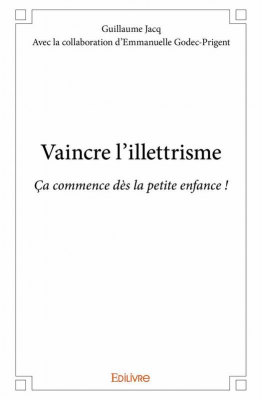 Guillaume Jacq
Avec la collaboration d'Emmanuelle Godec-Prigent

Vaincre l'illettrisme

Ça commence dès la petite enfance !

Edilivre